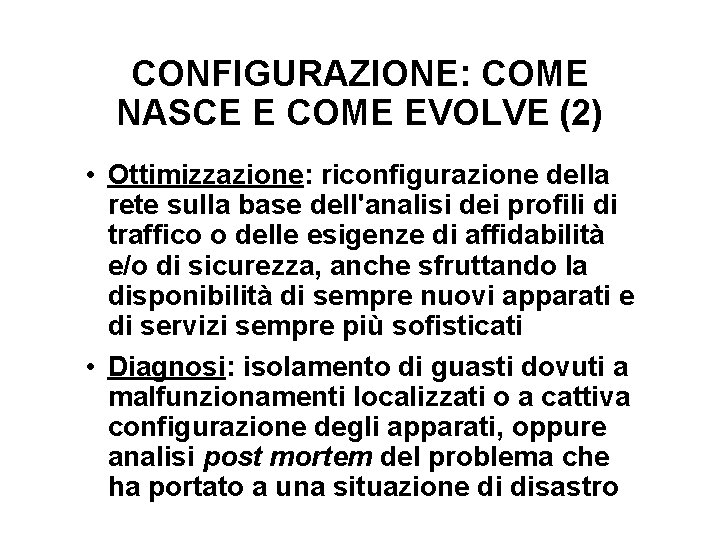 CONFIGURAZIONE: COME NASCE E COME EVOLVE (2)

• Ottimizzazione: riconfigurazione della rete sulla base dell'analisi dei profili di traffico o delle esigenze di affidabilità e/o di sicurezza, anche sfruttando la disponibilità di sempre nuovi apparati e di servizi sempre più sofisticati

• Diagnosi: isolamento di guasti dovuti a malfunzionamenti localizzati o a cattiva configurazione degli apparati, oppure analisi post mortem del problema che ha portato a una situazione di disastro